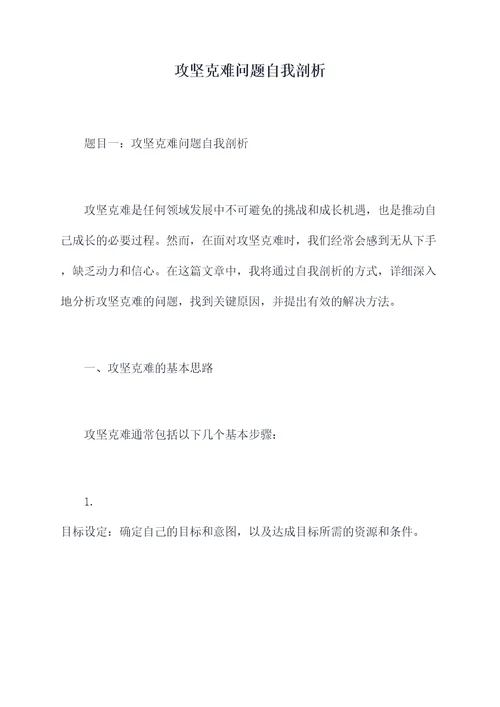 攻坚克难问题自我剖析

题目一：攻坚克难问题自我剖析

攻坚克难是任何领域发展中不可避免的挑战和成长机遇，也是推动自己成长的必要过程。然而，在面对攻坚克难时，我们经常会感到无从下手，缺乏动力和信心。在这篇文章中，我将通过自我剖析的方式，详细深入地分析攻坚克难的问题，找到关键原因，并提出有效的解决方法。

一、攻坚克难的基本思路

攻坚克难通常包括以下几个基本步骤：

1.

目标设定：确定自己的目标和意图，以及达成目标所需的资源和条件。